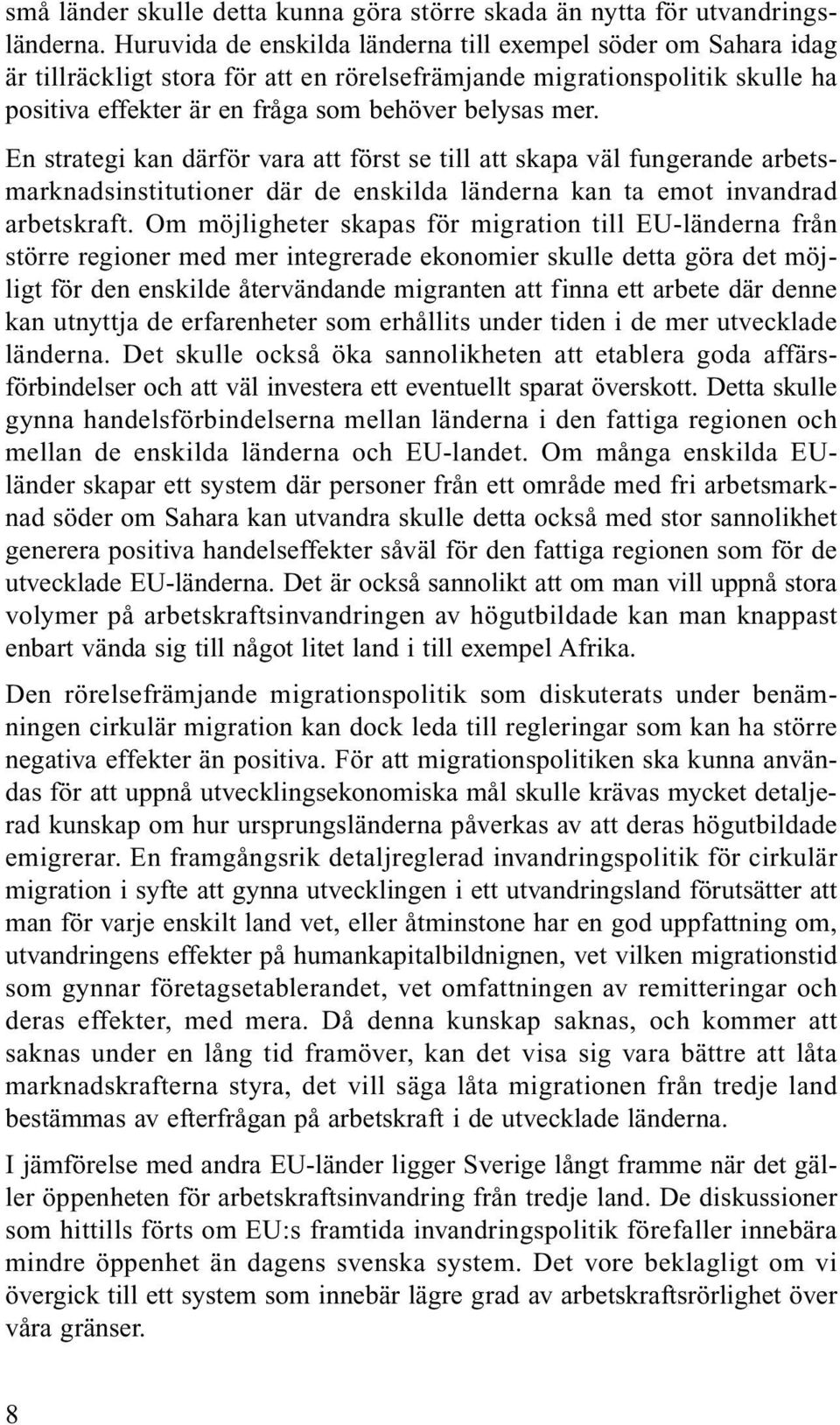 små länder skulle detta kunna göra större skada än nytta för utvandringsländerna. Huruvida de enskilda länderna till exempel söder om Sahara idag är tillräckligt stora för att en rörelsefrämjande migrationspolitik skulle ha positiva effekter är en fråga som behöver belysas mer.

En strategi kan därför vara att först se till att skapa väl fungerande arbetsmarknadsinstitutioner där de enskilda länderna kan ta emot invandrad arbetskraft. Om möjligheter skapas för migration till EU-länderna från större regioner med mer integrerade ekonomier skulle detta göra det möjligt för den enskilde återvändande migranten att finna ett arbete där denne kan utnyttja de erfarenheter som erhållits under tiden i de mer utvecklade länderna. Det skulle också öka sannolikheten att etablera goda affärsförbindelser och att väl investera ett eventuellt sparat överskott. Detta skulle gynna handelsförbindelserna mellan länderna i den fattiga regionen och mellan de enskilda länderna och EU-landet. Om många enskilda EU-länder skapar ett system där personer från ett område med fri arbetsmarknad söder om Sahara kan utvandra skulle detta också med stor sannolikhet generera positiva handelseffekter såväl för den fattiga regionen som för de utvecklade EU-länderna. Det är också sannolikt att om man vill uppnå stora volymer på arbetskraftsinvandringen av högutbildade kan man knappast enbart vända sig till något litet land i till exempel Afrika.

Den rörelsefrämjande migrationspolitik som diskuterats under benämningen cirkulär migration kan dock leda till regleringar som kan ha större negativa effekter än positiva. För att migrationspolitiken ska kunna användas för att uppnå utvecklingsekonomiska mål skulle krävas mycket detaljerad kunskap om hur ursprungsländerna påverkas av att deras högutbildade emigrerar. En framgångsrik detaljreglerad invandringspolitik för cirkulär migration i syfte att gynna utvecklingen i ett utvandringsland förutsätter att man för varje enskilt land vet, eller åtminstone har en god uppfattning om, utvandringens effekter på humankapitalbildnignen, vet vilken migrationstid som gynnar företagsetablerandet, vet omfattningen av remitteringar och deras effekter, med mera. Då denna kunskap saknas, och kommer att saknas under en lång tid framöver, kan det visa sig vara bättre att låta marknadskrafterna styra, det vill säga låta migrationen från tredje land bestämmas av efterfrågan på arbetskraft i de utvecklade länderna.

I jämförelse med andra EU-länder ligger Sverige långt framme när det gäller öppenheten för arbetskraftsinvandring från tredje land. De diskussioner som hittills förts om EU:s framtida invandringspolitik förefaller innebära mindre öppenhet än dagens svenska system. Det vore beklagligt om vi övergick till ett system som innebär lägre grad av arbetskraftsrörlighet över våra gränser.

8